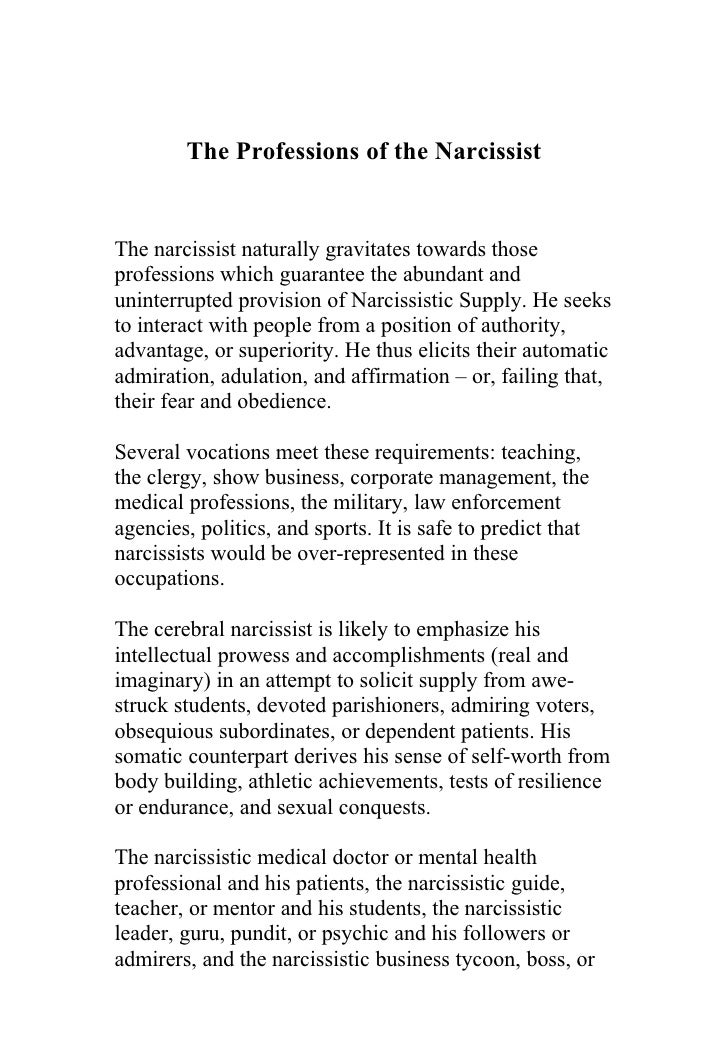 The Professions of the Narcissist

The narcissist naturally gravitates towards those professions which guarantee the abundant and uninterrupted provision of Narcissistic Supply. He seeks to interact with people from a position of authority, advantage, or superiority. He thus elicits their automatic admiration, adulation, and affirmation – or, failing that, their fear and obedience.

Several vocations meet these requirements: teaching, the clergy, show business, corporate management, the medical professions, the military, law enforcement agencies, politics, and sports. It is safe to predict that narcissists would be over-represented in these occupations.

The cerebral narcissist is likely to emphasize his intellectual prowess and accomplishments (real and imaginary) in an attempt to solicit supply from awe-struck students, devoted parishioners, admiring voters, obsequious subordinates, or dependent patients. His somatic counterpart derives his sense of self-worth from body building, athletic achievements, tests of resilience or endurance, and sexual conquests.

The narcissistic medical doctor or mental health professional and his patients, the narcissistic guide, teacher, or mentor and his students, the narcissistic leader, guru, pundit, or psychic and his followers or admirers, and the narcissistic business tycoon, boss, or